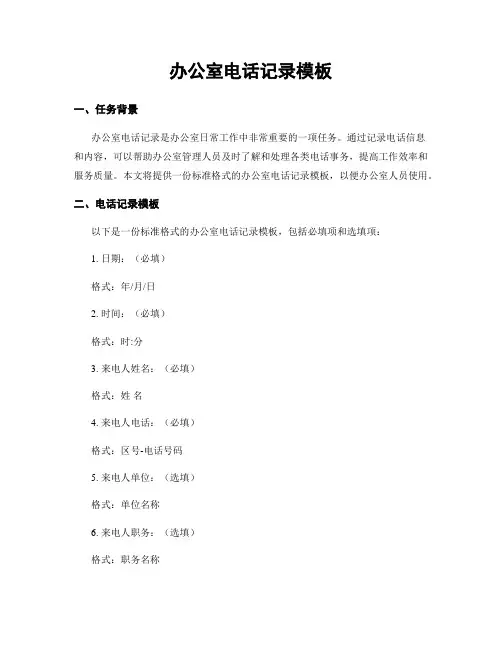 办公室电话记录模板

一、任务背景

办公室电话记录是办公室日常工作中非常重要的一项任务。通过记录电话信息和内容，可以帮助办公室管理人员及时了解和处理各类电话事务，提高工作效率和服务质量。本文将提供一份标准格式的办公室电话记录模板，以便办公室人员使用。

二、电话记录模板

以下是一份标准格式的办公室电话记录模板，包括必填项和选填项：

1. 日期：（必填）

格式：年/月/日

2. 时间：（必填）

格式：时:分

3. 来电人姓名：（必填）

格式：姓 名

4. 来电人电话：（必填）

格式：区号-电话号码

5. 来电人单位：（选填）

格式：单位名称

6. 来电人职务：（选填）

格式：职务名称